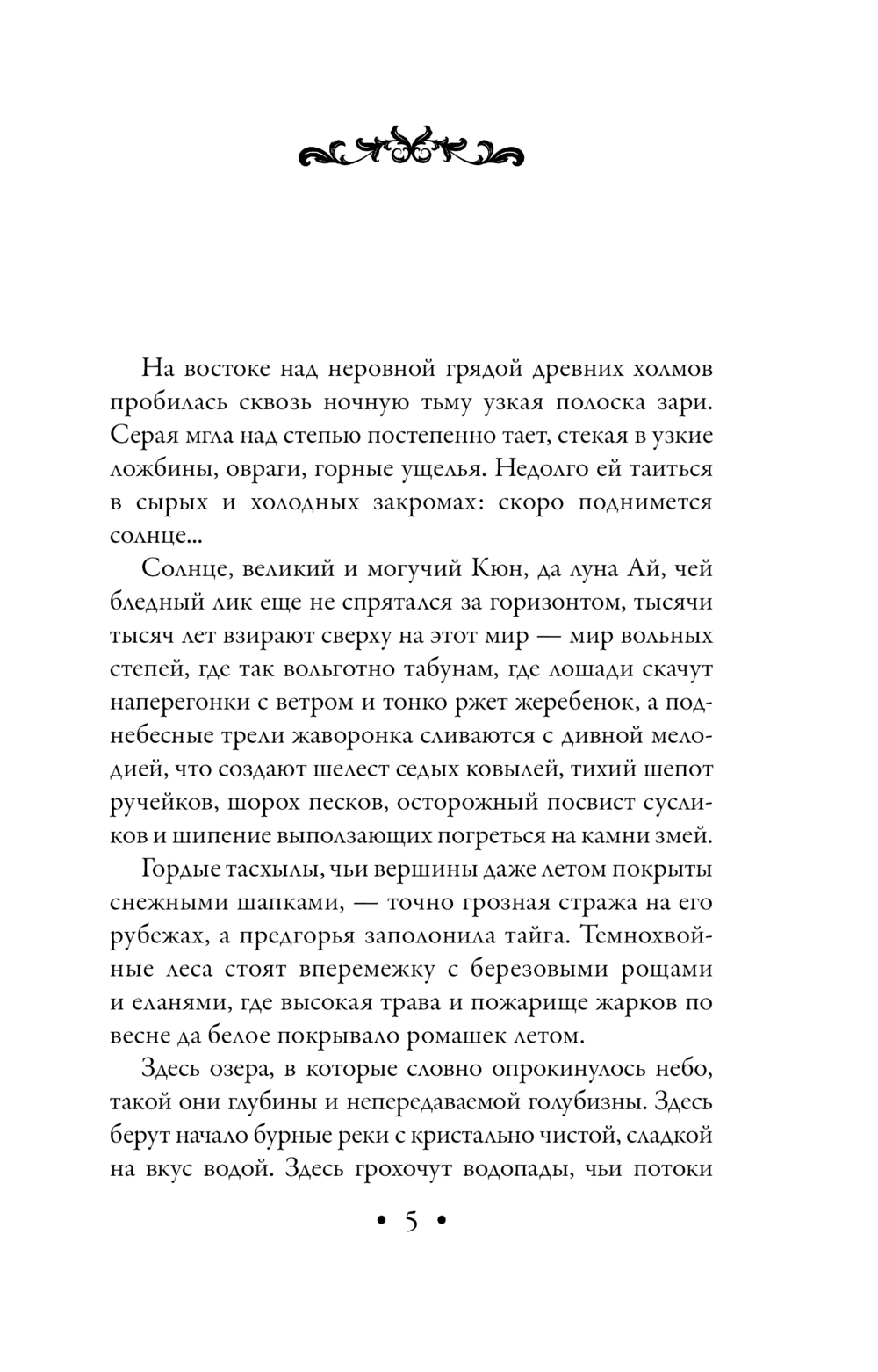 На востоке над неровной грядой древних холмов пробилась сквозь ночную тьму узкая полоска зари. Серая мгла над степью постепенно тает, стекая в узкие ложбины, овраги, горные ущелья. Недолго ей таиться в сырых и холодных закромах: скоро поднимется солнце...

Солнце, великий и могучий Кюн, да луна Ай, чей бледный лик еще не спрятался за горизонтом, тысячи тысяч лет взирают сверху на этот мир — мир вольных степей, где так вольготно табунам, где лошади скачут наперегонки с ветром и тонко ржет жеребенок, а поднебесные трели жаворонка сливаются с дивной мелодией, что создают шелест седых ковылей, тихий шепот ручейков, шорох песков, осторожный посвист сусликов и шипение выползающих погреться на камни змей.

Гордые тасхылы, чьи вершины даже летом покрыты снежными шапками, — точно грозная стража на его рубежах, а предгорья заполонила тайга. Темнохвойные леса стоят вперемежку с березовыми рощами и еланями, где высокая трава и пожарище жарков по весне да белое покрывало ромашек летом.

Здесь озера, в которые словно опрокинулось небо, такой они глубины и непередаваемой голубизны. Здесь берут начало бурные реки с кристально чистой, сладкой на вкус водой. Здесь грохочут водопады, чьи потоки

• 5 •